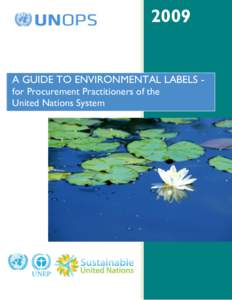 UNOPS

2009

A GUIDE TO ENVIRONMENTAL LABELS - for Procurement Practitioners of the United Nations System

UNEP

Sustainable United Nations